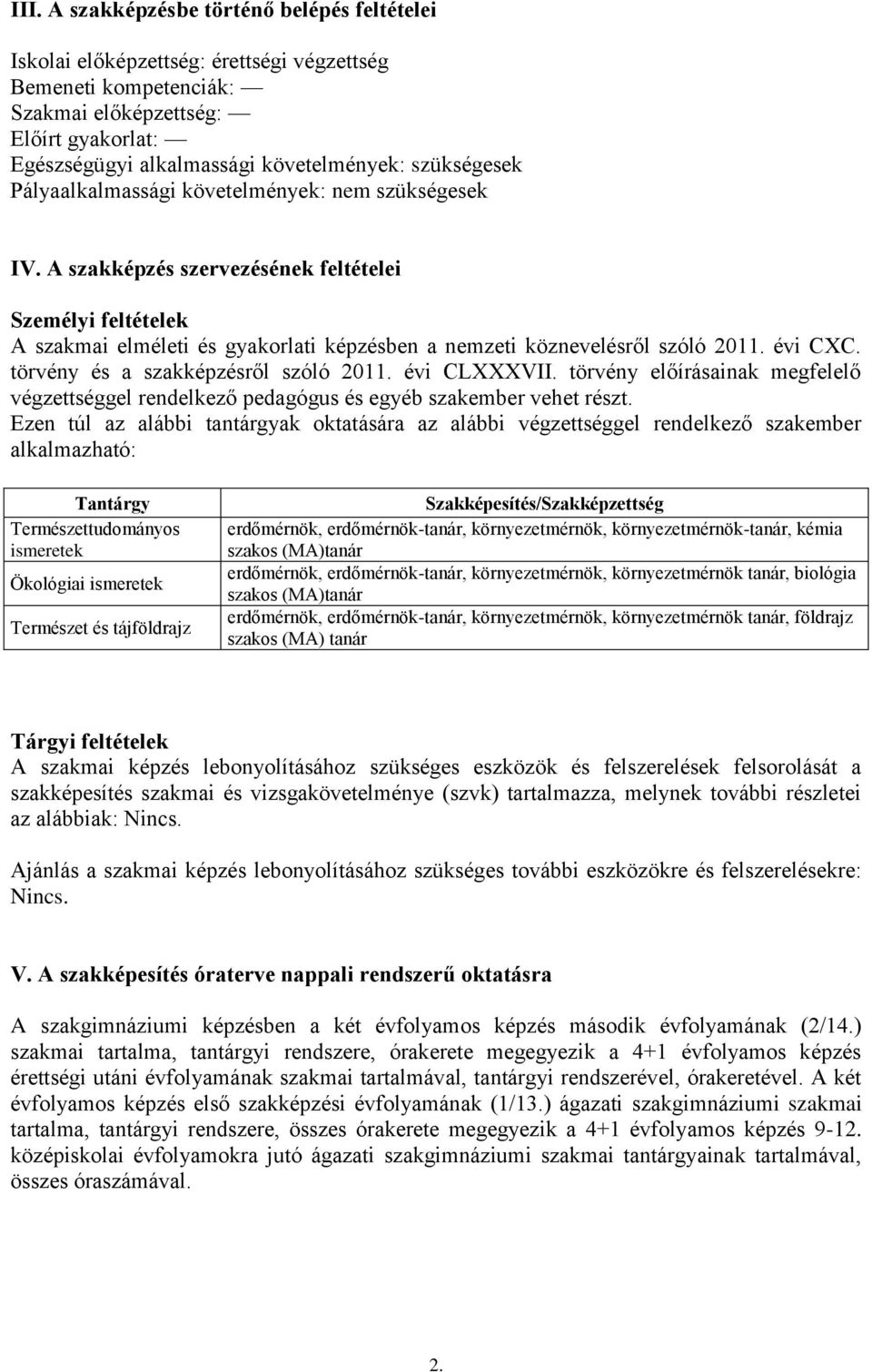 III. A szakképzésbe történő belépés feltételei

Iskolai előképzettség: érettségi végzettség
Bemeneti kompetenciák: —
Szakmai előképzettség: —
Előírt gyakorlat: —
Egészségügyi alkalmassági követelmények: szükségesek
Pályaalkalmassági követelmények: nem szükségesek

IV. A szakképzés szervezésének feltételei

Személyi feltételek
A szakmai elméleti és gyakorlati képzésben a nemzeti köznevelésről szóló 2011. évi CXC. törvény és a szakképzésről szóló 2011. évi CLXXXVII. törvény előírásainak megfelelő végzettséggel rendelkező pedagógus és egyéb szakember vehet részt. Ezen túl az alábbi tantárgyak oktatására az alábbi végzettséggel rendelkező szakember alkalmazható:

| Tantárgy | Szakképesítés/Szakképzettség |
|---|---|
| Természettudományos ismeretek | erdőmérnök, erdőmérnök-tanár, környezetmérnök, környezetmérnök-tanár, kémia szakos (MA)tanár |
| Ökológiai ismeretek | erdőmérnök, erdőmérnök-tanár, környezetmérnök, környezetmérnök tanár, biológia szakos (MA)tanár |
| Természet és tájföldrajz | erdőmérnök, erdőmérnök-tanár, környezetmérnök, környezetmérnök tanár, földrajz szakos (MA) tanár |

Tárgyi feltételek
A szakmai képzés lebonyolításához szükséges eszközök és felszerelések felsorolását a szakképesítés szakmai és vizsgakövetelménye (szvk) tartalmazza, melynek további részletei az alábbiak: Nincs.

Ajánlás a szakmai képzés lebonyolításához szükséges további eszközökre és felszerelésekre: Nincs.

V. A szakképesítés óraterve nappali rendszerű oktatásra

A szakgimnáziumi képzésben a két évfolyamos képzés második évfolyamának (2/14.) szakmai tartalma, tantárgyi rendszere, órakerete megegyezik a 4+1 évfolyamos képzés érettségi utáni évfolyamának szakmai tartalmával, tantárgyi rendszerével, órakeretével. A két évfolyamos képzés első szakképzési évfolyamának (1/13.) ágazati szakgimnáziumi szakmai tartalma, tantárgyi rendszere, összes órakerete megegyezik a 4+1 évfolyamos képzés 9-12. középiskolai évfolyamokra jutó ágazati szakgimnáziumi szakmai tantárgyainak tartalmával, összes óraszámával.

2.